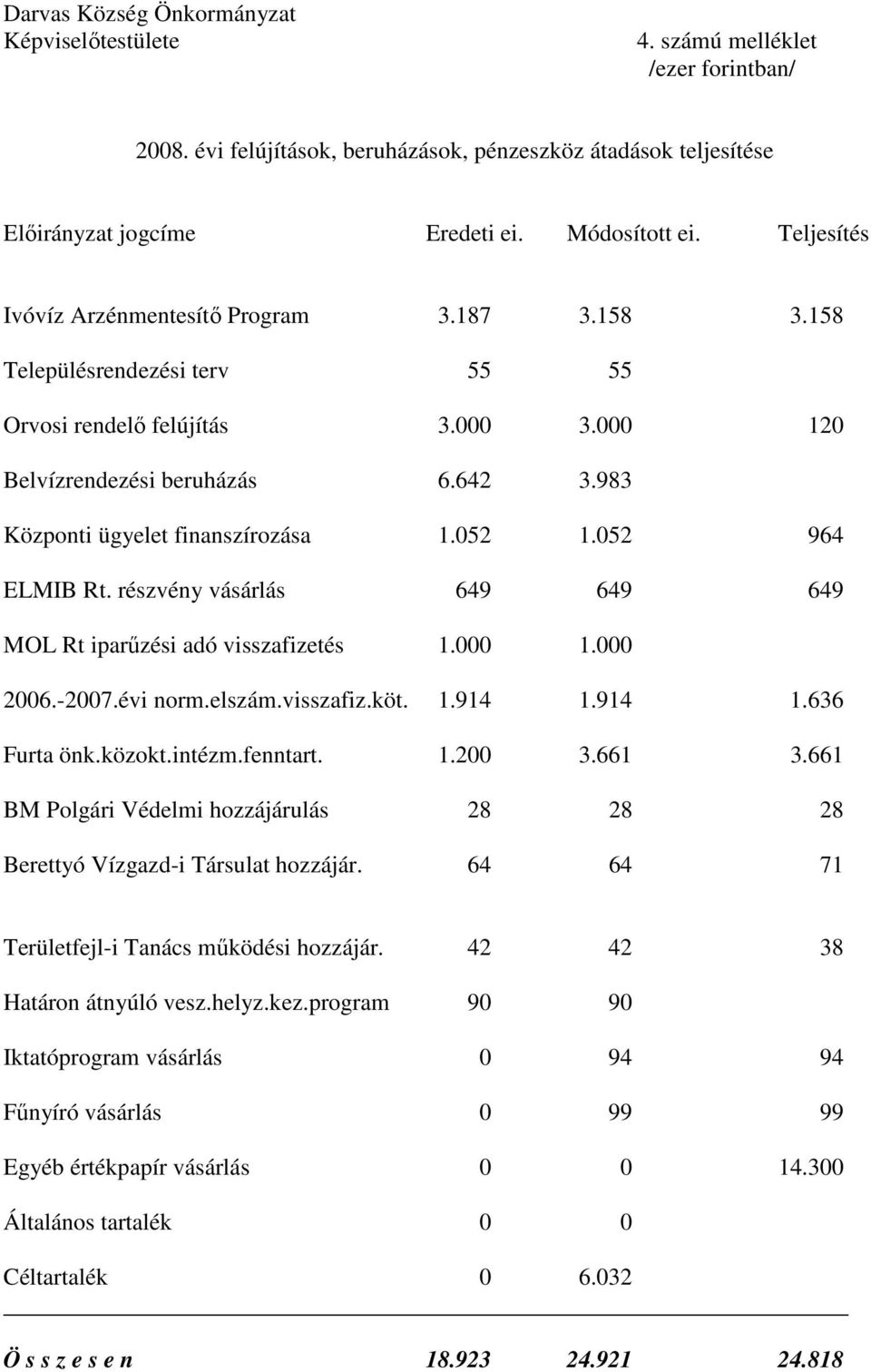 Darvas Község Önkormányzat
Képviselőtestülete 4. számú melléklet
/ezer forintban/

2008. évi felújítások, beruházások, pénzeszköz átadások teljesítése

| Előirányzat jogcíme | Eredeti ei. | Módosított ei. | Teljesítés |
|---|---|---|---|
| Ivóvíz Arzénmentesítő Program | 3.187 | 3.158 | 3.158 |
| Településrendezési terv | 55 | 55 | |
| Orvosi rendelő felújítás | 3.000 | 3.000 | 120 |
| Belvízrendezési beruházás | 6.642 | 3.983 | |
| Központi ügyelet finanszírozása | 1.052 | 1.052 | 964 |
| ELMIB Rt. részvény vásárlás | 649 | 649 | 649 |
| MOL Rt iparűzési adó visszafizetés | 1.000 | 1.000 | |
| 2006.-2007.évi norm.elszám.visszafiz.köt. | 1.914 | 1.914 | 1.636 |
| Furta önk.közokt.intézm.fenntart. | 1.200 | 3.661 | 3.661 |
| BM Polgári Védelmi hozzájárulás | 28 | 28 | 28 |
| Berettyó Vízgazd-i Társulat hozzájár. | 64 | 64 | 71 |
| Területfejl-i Tanács működési hozzájár. | 42 | 42 | 38 |
| Határon átnyúló vesz.helyz.kez.program | 90 | 90 | |
| Iktatóprogram vásárlás | 0 | 94 | 94 |
| Fűnyíró vásárlás | 0 | 99 | 99 |
| Egyéb értékpapír vásárlás | 0 | 0 | 14.300 |
| Általános tartalék | 0 | 0 | |
| Céltartalék | 0 | 6.032 | |
| Ö s s z e s e n | 18.923 | 24.921 | 24.818 |